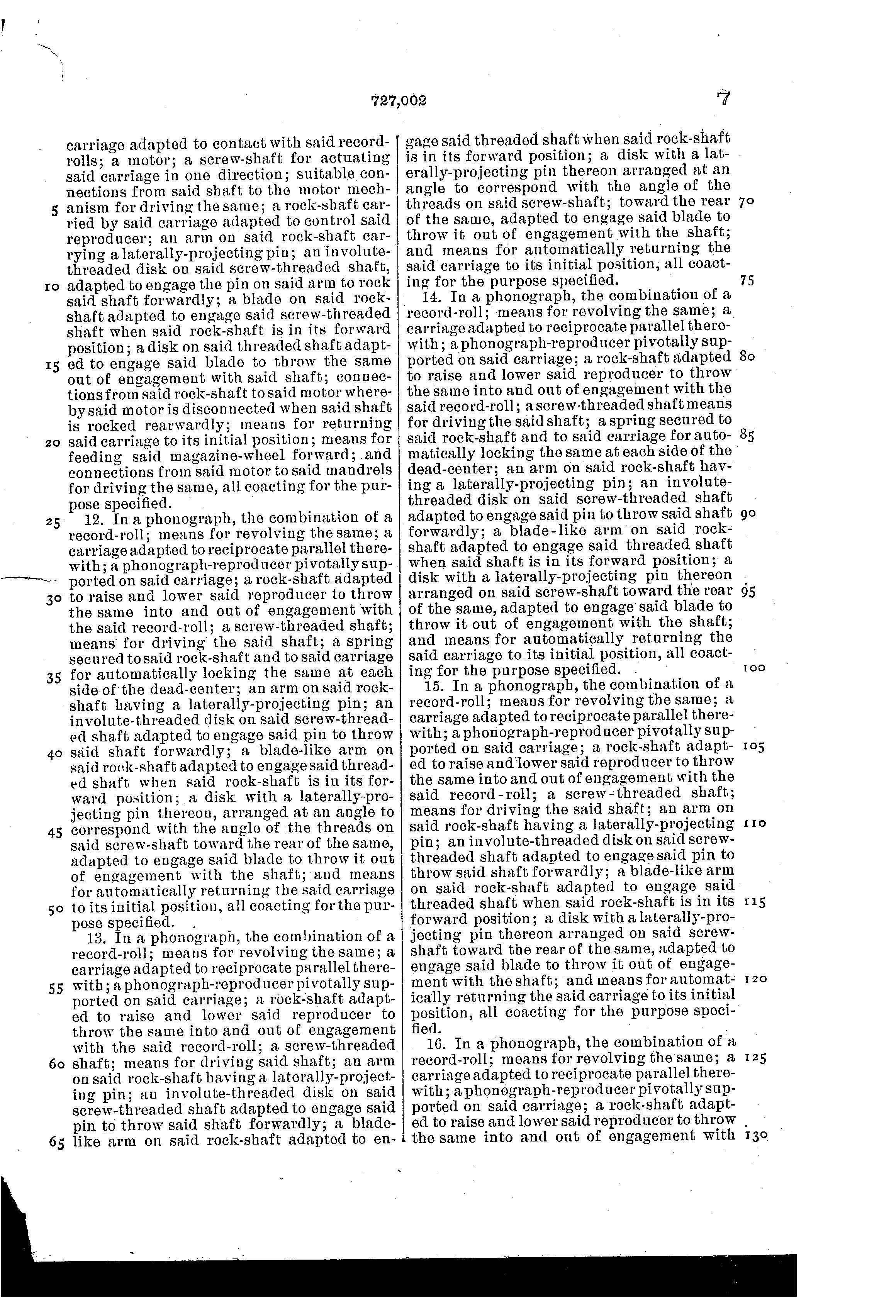 727,002 7

carriage adapted to contact with said record-rolls; a motor; a screw-shaft for actuating said carriage in one direction; suitable connections from said shaft to the motor mechanism for driving the same; a rock-shaft carried by said carriage adapted to control said reproducer; an arm on said rock-shaft carrying a laterally-projecting pin; an involute-threaded disk on said screw-threaded shaft, adapted to engage the pin on said arm to rock said shaft forwardly; a blade on said rock-shaft adapted to engage said screw-threaded shaft when said rock-shaft is in its forward position; a disk on said threaded shaft adapted to engage said blade to throw the same out of engagement with said shaft; connections from said rock-shaft to said motor whereby said motor is disconnected when said shaft is rocked rearwardly; means for returning said carriage to its initial position; means for feeding said magazine-wheel forward; and connections from said motor to said mandrels for driving the same, all coacting for the purpose specified.

12. In a phonograph, the combination of a record-roll; means for revolving the same; a carriage adapted to reciprocate parallel therewith; a phonograph-reproducer pivotally supported on said carriage; a rock-shaft adapted to raise and lower said reproducer to throw the same into and out of engagement with the said record-roll; a screw-threaded shaft; means for driving the said shaft; a spring secured to said rock-shaft and to said carriage for automatically locking the same at each side of the dead-center; an arm on said rock-shaft having a laterally-projecting pin; an involute-threaded disk on said screw-threaded shaft adapted to engage said pin to throw said shaft forwardly; a blade-like arm on said rock-shaft adapted to engage said threaded shaft when said rock-shaft is in its forward position; a disk with a laterally-projecting pin thereon, arranged at an angle to correspond with the angle of the threads on said screw-shaft toward the rear of the same, adapted to engage said blade to throw it out of engagement with the shaft; and means for automatically returning the said carriage to its initial position, all coacting for the purpose specified.

13. In a phonograph, the combination of a record-roll; means for revolving the same; a carriage adapted to reciprocate parallel therewith; a phonograph-reproducer pivotally supported on said carriage; a rock-shaft adapted to raise and lower said reproducer to throw the same into and out of engagement with the said record-roll; a screw-threaded shaft; means for driving said shaft; an arm on said rock-shaft having a laterally-projecting pin; an involute-threaded disk on said screw-threaded shaft adapted to engage said pin to throw said shaft forwardly; a blade-like arm on said rock-shaft adapted to engage said threaded shaft when said rock-shaft is in its forward position; a disk with a laterally-projecting pin thereon arranged at an angle to correspond with the angle of the threads on said screw-shaft; toward the rear of the same, adapted to engage said blade to throw it out of engagement with the shaft; and means for automatically returning the said carriage to its initial position, all coacting for the purpose specified.

14. In a phonograph, the combination of a record-roll; means for revolving the same; a carriage adapted to reciprocate parallel therewith; a phonograph-reproducer pivotally supported on said carriage; a rock-shaft adapted to raise and lower said reproducer to throw the same into and out of engagement with the said record-roll; a screw-threaded shaft means for driving the said shaft; a spring secured to said rock-shaft and to said carriage for automatically locking the same at each side of the dead-center; an arm on said rock-shaft having a laterally-projecting pin; an involute-threaded disk on said screw-threaded shaft adapted to engage said pin to throw said shaft forwardly; a blade-like arm on said rock-shaft adapted to engage said threaded shaft when said shaft is in its forward position; a disk with a laterally-projecting pin thereon arranged on said screw-shaft toward the rear of the same, adapted to engage said blade to throw it out of engagement with the shaft; and means for automatically returning the said carriage to its initial position, all coacting for the purpose specified.

15. In a phonograph, the combination of a record-roll; means for revolving the same; a carriage adapted to reciprocate parallel therewith; a phonograph-reproducer pivotally supported on said carriage; a rock-shaft adapted to raise and lower said reproducer to throw the same into and out of engagement with the said record-roll; a screw-threaded shaft; means for driving the said shaft; an arm on said rock-shaft having a laterally-projecting pin; an involute-threaded disk on said screw-threaded shaft adapted to engage said pin to throw said shaft forwardly; a blade-like arm on said rock-shaft adapted to engage said threaded shaft when said rock-shaft is in its forward position; a disk with a laterally-projecting pin thereon arranged on said screw-shaft toward the rear of the same, adapted to engage said blade to throw it out of engagement with the shaft; and means for automatically returning the said carriage to its initial position, all coacting for the purpose specified.

16. In a phonograph, the combination of a record-roll; means for revolving the same; a carriage adapted to reciprocate parallel therewith; a phonograph-reproducer pivotally supported on said carriage; a rock-shaft adapted to raise and lower said reproducer to throw the same into and out of engagement with

5 10 15 20 25 30 35 40 45 50 55 60 65 70 75 80 85 90 95 100 105 110 115 120 125 130